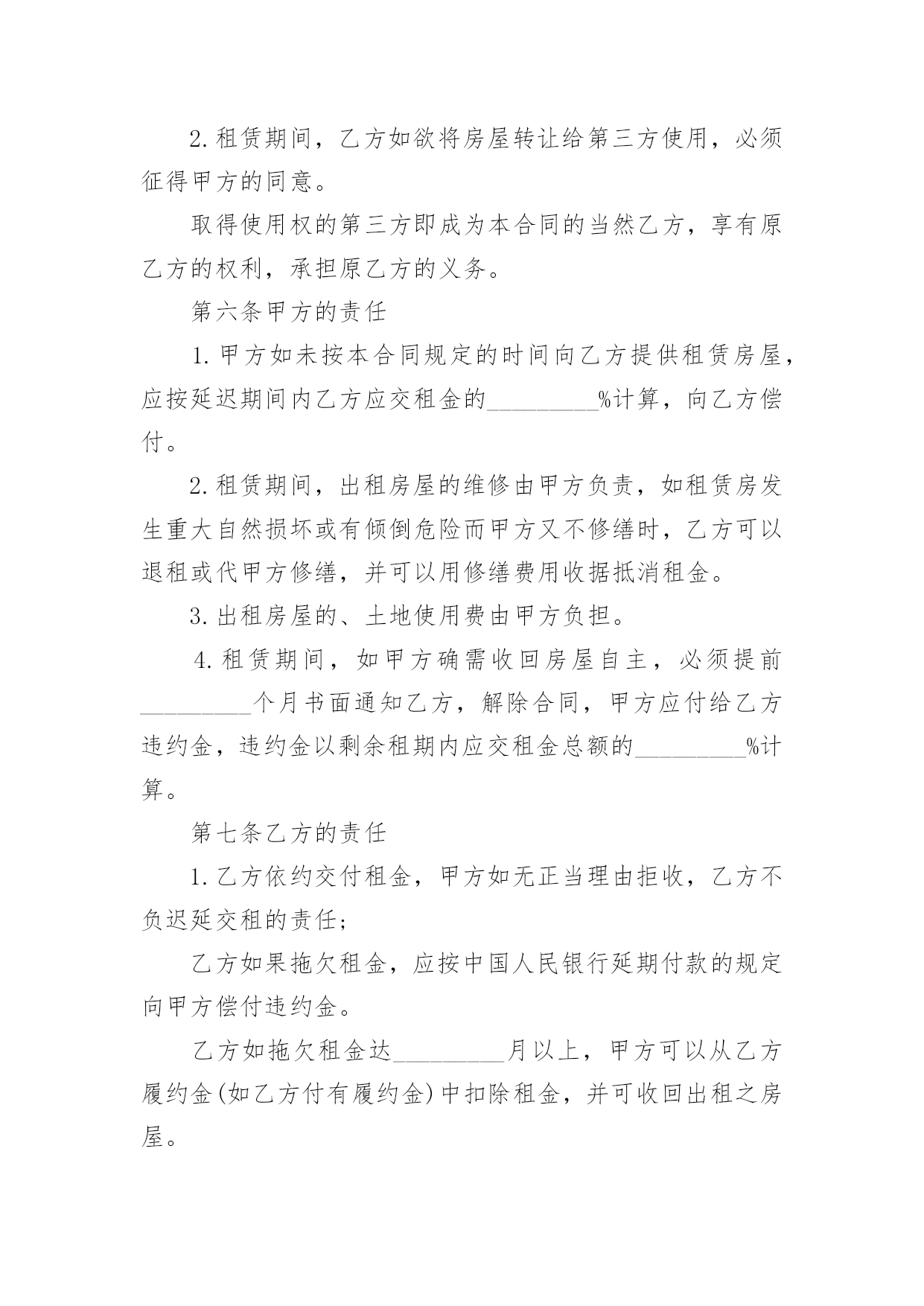 2.租赁期间，乙方如欲将房屋转让给第三方使用，必须征得甲方的同意。

取得使用权的第三方即成为本合同的当然乙方，享有原乙方的权利，承担原乙方的义务。

第六条甲方的责任

1.甲方如未按本合同规定的时间向乙方提供租赁房屋，应按延迟期间内乙方应交租金的_________%计算，向乙方偿付。

2.租赁期间，出租房屋的维修由甲方负责，如租赁房发生重大自然损坏或有倾倒危险而甲方又不修缮时，乙方可以退租或代甲方修缮，并可以用修缮费用收据抵消租金。

3.出租房屋的、土地使用费由甲方负担。

4.租赁期间，如甲方确需收回房屋自主，必须提前_________个月书面通知乙方，解除合同，甲方应付给乙方违约金，违约金以剩余租期内应交租金总额的_________%计算。

第七条乙方的责任

1.乙方依约交付租金，甲方如无正当理由拒收，乙方不负迟延交租的责任;

乙方如果拖欠租金，应按中国人民银行延期付款的规定向甲方偿付违约金。

乙方如拖欠租金达_________月以上，甲方可以从乙方履约金(如乙方付有履约金)中扣除租金，并可收回出租之房屋。